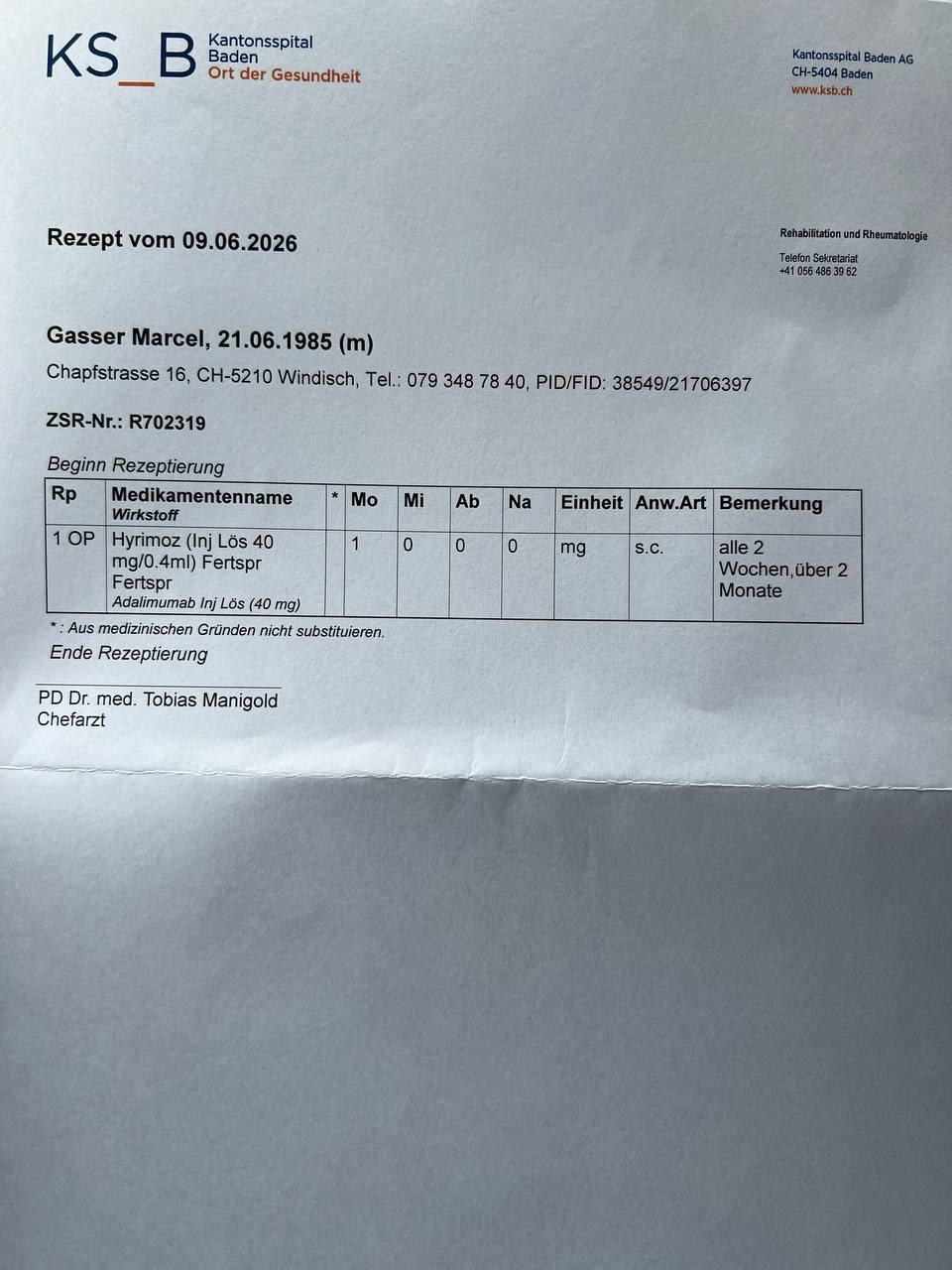 KS_B Kantonsspital Baden Ort der Gesundheit

Kantonsspital Baden AG
CH-5404 Baden
www.ksb.ch

Rezept vom 09.06.2026

Rehabilitation und Rheumatologie

Telefon Sekretariat
+41 056 486 39 62

Gasser Marcel, 21.06.1985 (m)
Chapfstrasse 16, CH-5210 Windisch, Tel.: 079 348 78 40, PID/FID: 38549/21706397

ZSR-Nr.: R702319

Beginn Rezeptierung

| Rp | Medikamentenname Wirkstoff | * | Mo | Mi | Ab | Na | Einheit | Anw.Art | Bemerkung |
|---|---|---|---|---|---|---|---|---|---|
| 1 OP | Hyrimoz (Inj Lös 40 mg/0.4ml) Fertspr Fertspr Adalimumab Inj Lös (40 mg) | | 1 | 0 | 0 | 0 | mg | s.c. | alle 2 Wochen,über 2 Monate |

* : Aus medizinischen Gründen nicht substituieren.

Ende Rezeptierung

PD Dr. med. Tobias Manigold
Chefarzt